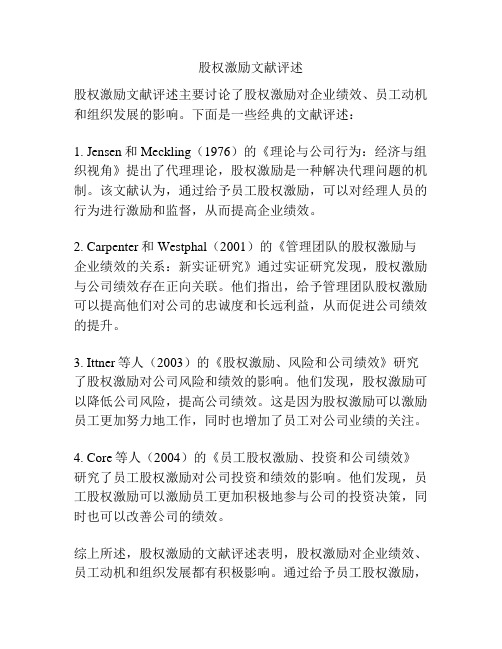 股权激励文献评述

股权激励文献评述主要讨论了股权激励对企业绩效、员工动机和组织发展的影响。下面是一些经典的文献评述：

1. Jensen 和 Meckling（1976）的《理论与公司行为：经济与组织视角》提出了代理理论，股权激励是一种解决代理问题的机制。该文献认为，通过给予员工股权激励，可以对经理人员的行为进行激励和监督，从而提高企业绩效。

2. Carpenter 和 Westphal（2001）的《管理团队的股权激励与企业绩效的关系：新实证研究》通过实证研究发现，股权激励与公司绩效存在正向关联。他们指出，给予管理团队股权激励可以提高他们对公司的忠诚度和长远利益，从而促进公司绩效的提升。

3. Ittner 等人（2003）的《股权激励、风险和公司绩效》研究了股权激励对公司风险和绩效的影响。他们发现，股权激励可以降低公司风险，提高公司绩效。这是因为股权激励可以激励员工更加努力地工作，同时也增加了员工对公司业绩的关注。

4. Core 等人（2004）的《员工股权激励、投资和公司绩效》研究了员工股权激励对公司投资和绩效的影响。他们发现，员工股权激励可以激励员工更加积极地参与公司的投资决策，同时也可以改善公司的绩效。

综上所述，股权激励的文献评述表明，股权激励对企业绩效、员工动机和组织发展都有积极影响。通过给予员工股权激励，